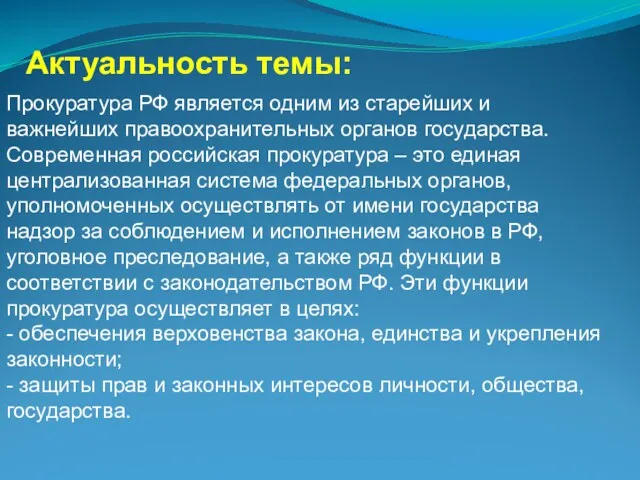 Актуальность темы:

Прокуратура РФ является одним из старейших и важнейших правоохранительных органов государства. Современная российская прокуратура – это единая централизованная система федеральных органов, уполномоченных осуществлять от имени государства надзор за соблюдением и исполнением законов в РФ, уголовное преследование, а также ряд функции в соответствии с законодательством РФ. Эти функции прокуратура осуществляет в целях:
- обеспечения верховенства закона, единства и укрепления законности;
- защиты прав и законных интересов личности, общества, государства.